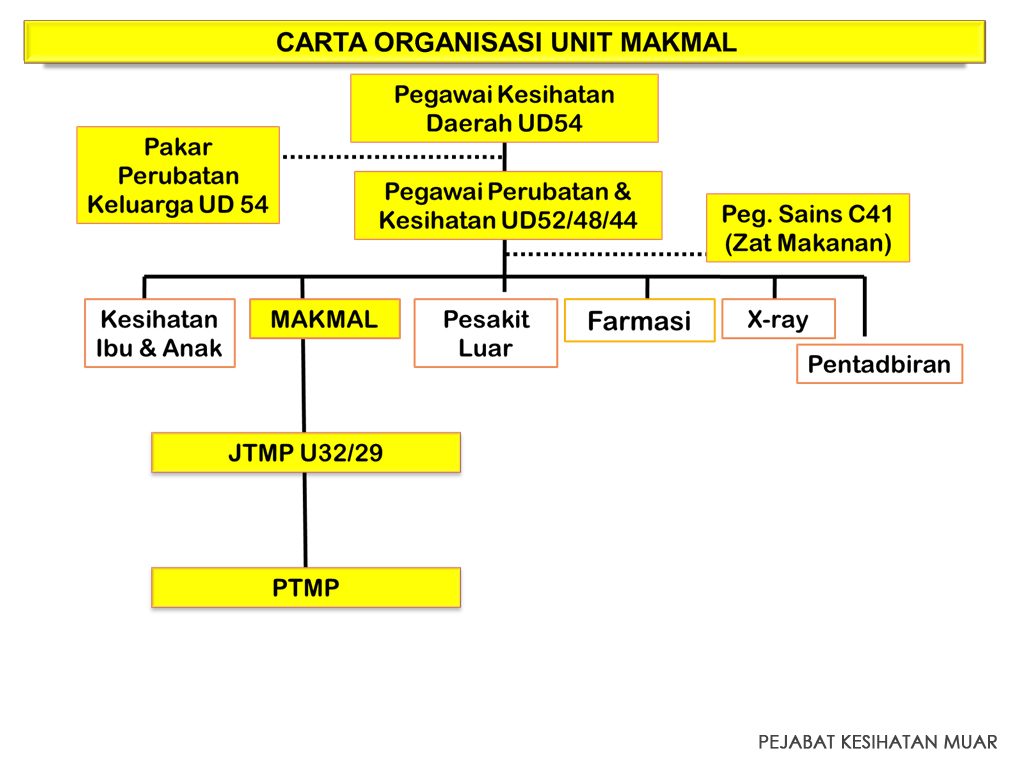 CARTA ORGANISASI UNIT MAKMAL

Pegawai Kesihatan Daerah UD54

Pakar Perubatan Keluarga UD 54

Pegawai Perubatan & Kesihatan UD52/48/44

Peg. Sains C41 (Zat Makanan)

Kesihatan Ibu & Anak

MAKMAL

Pesakit Luar

Farmasi

X-ray

Pentadbiran

JTMP U32/29

PTMP

PEJABAT KESIHATAN MUAR